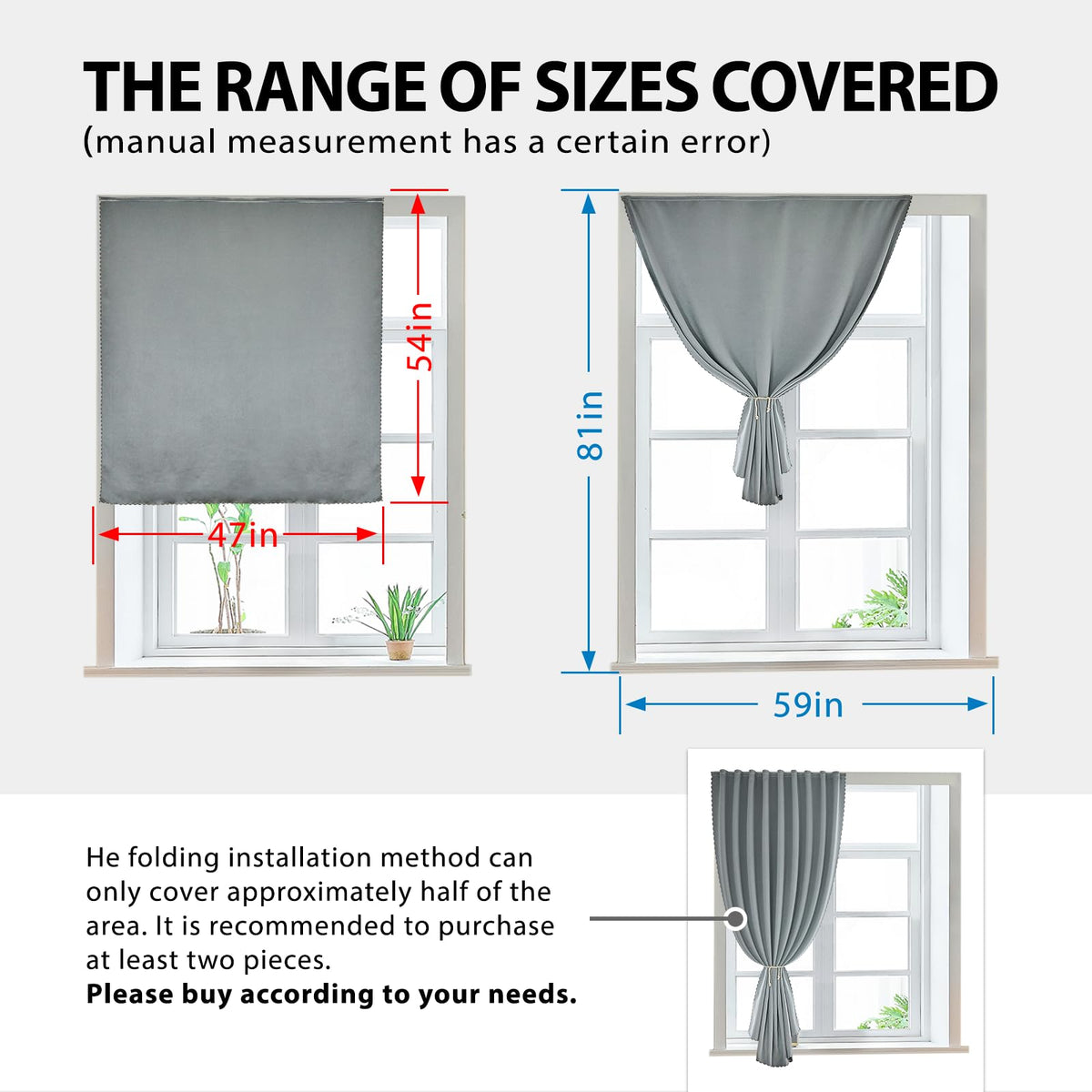 THE RANGE OF SIZES COVERED
(manual measurement has a certain error)

54in

47in

81in

59in

He folding installation method can only cover approximately half of the area. It is recommended to purchase at least two pieces.
Please buy according to your needs.